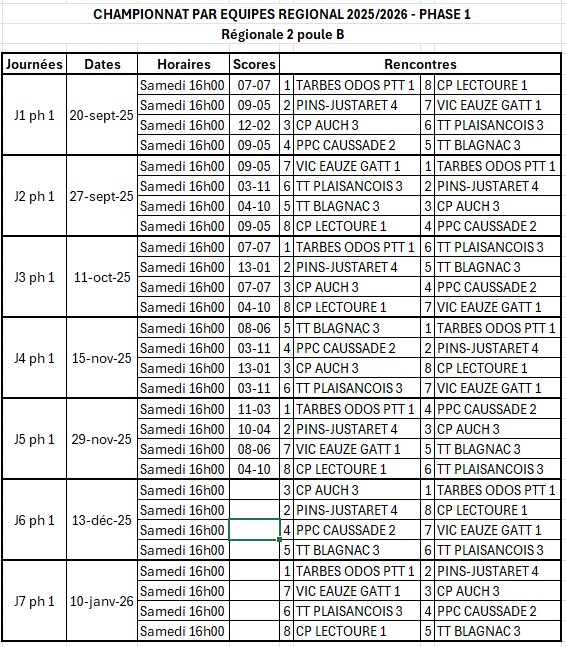 CHAMPIONNAT PAR EQUIPES REGIONAL 2025/2026 - PHASE 1
Régionale 2 poule B

| Journées | Dates | Horaires | Scores | Rencontres | | | |
|---|---|---|---|---|---|---|---|
| J1 ph 1 | 20-sept-25 | Samedi 16h00 | 07-07 | 1 | TARBES ODOS PTT 1 | 8 | CP LECTOURE 1 |
| | | Samedi 16h00 | 09-05 | 2 | PINS-JUSTARET 4 | 7 | VIC EAUZE GATT 1 |
| | | Samedi 16h00 | 12-02 | 3 | CP AUCH 3 | 6 | TT PLAISANCOIS 3 |
| | | Samedi 16h00 | 09-05 | 4 | PPC CAUSSADE 2 | 5 | TT BLAGNAC 3 |
| J2 ph 1 | 27-sept-25 | Samedi 16h00 | 09-05 | 7 | VIC EAUZE GATT 1 | 1 | TARBES ODOS PTT 1 |
| | | Samedi 16h00 | 03-11 | 6 | TT PLAISANCOIS 3 | 2 | PINS-JUSTARET 4 |
| | | Samedi 16h00 | 04-10 | 5 | TT BLAGNAC 3 | 3 | CP AUCH 3 |
| | | Samedi 16h00 | 09-05 | 8 | CP LECTOURE 1 | 4 | PPC CAUSSADE 2 |
| J3 ph 1 | 11-oct-25 | Samedi 16h00 | 07-07 | 1 | TARBES ODOS PTT 1 | 6 | TT PLAISANCOIS 3 |
| | | Samedi 16h00 | 13-01 | 2 | PINS-JUSTARET 4 | 5 | TT BLAGNAC 3 |
| | | Samedi 16h00 | 07-07 | 3 | CP AUCH 3 | 4 | PPC CAUSSADE 2 |
| | | Samedi 16h00 | 04-10 | 8 | CP LECTOURE 1 | 7 | VIC EAUZE GATT 1 |
| J4 ph 1 | 15-nov-25 | Samedi 16h00 | 08-06 | 5 | TT BLAGNAC 3 | 1 | TARBES ODOS PTT 1 |
| | | Samedi 16h00 | 03-11 | 4 | PPC CAUSSADE 2 | 2 | PINS-JUSTARET 4 |
| | | Samedi 16h00 | 13-01 | 3 | CP AUCH 3 | 8 | CP LECTOURE 1 |
| | | Samedi 16h00 | 03-11 | 6 | TT PLAISANCOIS 3 | 7 | VIC EAUZE GATT 1 |
| J5 ph 1 | 29-nov-25 | Samedi 16h00 | 11-03 | 1 | TARBES ODOS PTT 1 | 4 | PPC CAUSSADE 2 |
| | | Samedi 16h00 | 10-04 | 2 | PINS-JUSTARET 4 | 3 | CP AUCH 3 |
| | | Samedi 16h00 | 08-06 | 7 | VIC EAUZE GATT 1 | 5 | TT BLAGNAC 3 |
| | | Samedi 16h00 | 04-10 | 8 | CP LECTOURE 1 | 6 | TT PLAISANCOIS 3 |
| J6 ph 1 | 13-déc-25 | Samedi 16h00 | | 3 | CP AUCH 3 | 1 | TARBES ODOS PTT 1 |
| | | Samedi 16h00 | | 2 | PINS-JUSTARET 4 | 8 | CP LECTOURE 1 |
| | | Samedi 16h00 | | 4 | PPC CAUSSADE 2 | 7 | VIC EAUZE GATT 1 |
| | | Samedi 16h00 | | 5 | TT BLAGNAC 3 | 6 | TT PLAISANCOIS 3 |
| J7 ph 1 | 10-janv-26 | Samedi 16h00 | | 1 | TARBES ODOS PTT 1 | 2 | PINS-JUSTARET 4 |
| | | Samedi 16h00 | | 7 | VIC EAUZE GATT 1 | 3 | CP AUCH 3 |
| | | Samedi 16h00 | | 6 | TT PLAISANCOIS 3 | 4 | PPC CAUSSADE 2 |
| | | Samedi 16h00 | | 8 | CP LECTOURE 1 | 5 | TT BLAGNAC 3 |